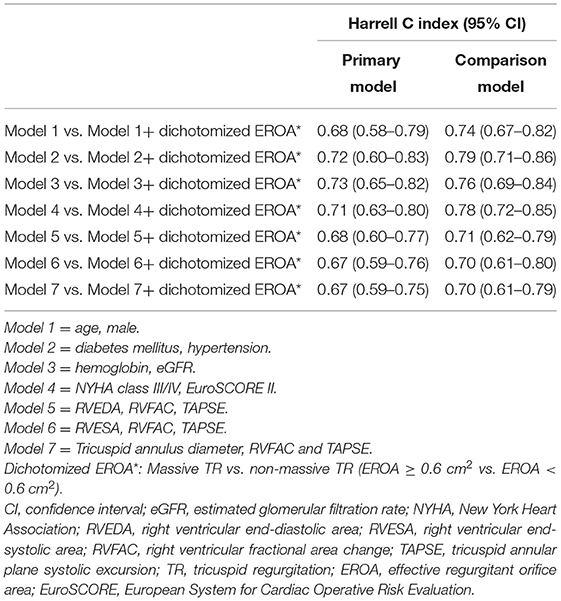 | | Harrell C index (95% CI) | |
|---|---|---|
| | Primary model | Comparison model |
| Model 1 vs. Model 1+ dichotomized EROA* | 0.68 (0.58–0.79) | 0.74 (0.67–0.82) |
| Model 2 vs. Model 2+ dichotomized EROA* | 0.72 (0.60–0.83) | 0.79 (0.71–0.86) |
| Model 3 vs. Model 3+ dichotomized EROA* | 0.73 (0.65–0.82) | 0.76 (0.69–0.84) |
| Model 4 vs. Model 4+ dichotomized EROA* | 0.71 (0.63–0.80) | 0.78 (0.72–0.85) |
| Model 5 vs. Model 5+ dichotomized EROA* | 0.68 (0.60–0.77) | 0.71 (0.62–0.79) |
| Model 6 vs. Model 6+ dichotomized EROA* | 0.67 (0.59–0.76) | 0.70 (0.61–0.80) |
| Model 7 vs. Model 7+ dichotomized EROA* | 0.67 (0.59–0.75) | 0.70 (0.61–0.79) |

Model 1 = age, male.
Model 2 = diabetes mellitus, hypertension.
Model 3 = hemoglobin, eGFR.
Model 4 = NYHA class III/IV, EuroSCORE II.
Model 5 = RVEDA, RVFAC, TAPSE.
Model 6 = RVESA, RVFAC, TAPSE.
Model 7 = Tricuspid annulus diameter, RVFAC and TAPSE.
Dichotomized EROA*: Massive TR vs. non-massive TR (EROA $\geq$ 0.6 $cm^2$ vs. EROA < 0.6 $cm^2$).
CI, confidence interval; eGFR, estimated glomerular filtration rate; NYHA, New York Heart Association; RVEDA, right ventricular end-diastolic area; RVESA, right ventricular end-systolic area; RVFAC, right ventricular fractional area change; TAPSE, tricuspid annular plane systolic excursion; TR, tricuspid regurgitation; EROA, effective regurgitant orifice area; EuroSCORE, European System for Cardiac Operative Risk Evaluation.